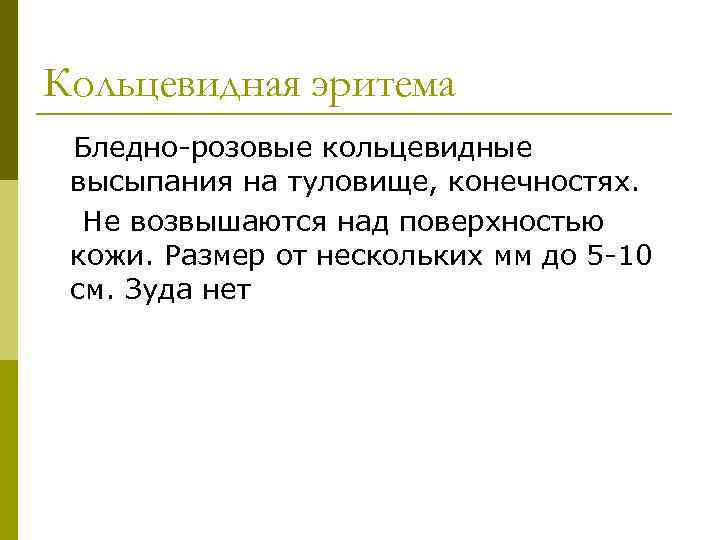 Кольцевидная эритема

Бледно-розовые кольцевидные высыпания на туловище, конечностях.

Не возвышаются над поверхностью кожи. Размер от нескольких мм до 5-10 см. Зуда нет